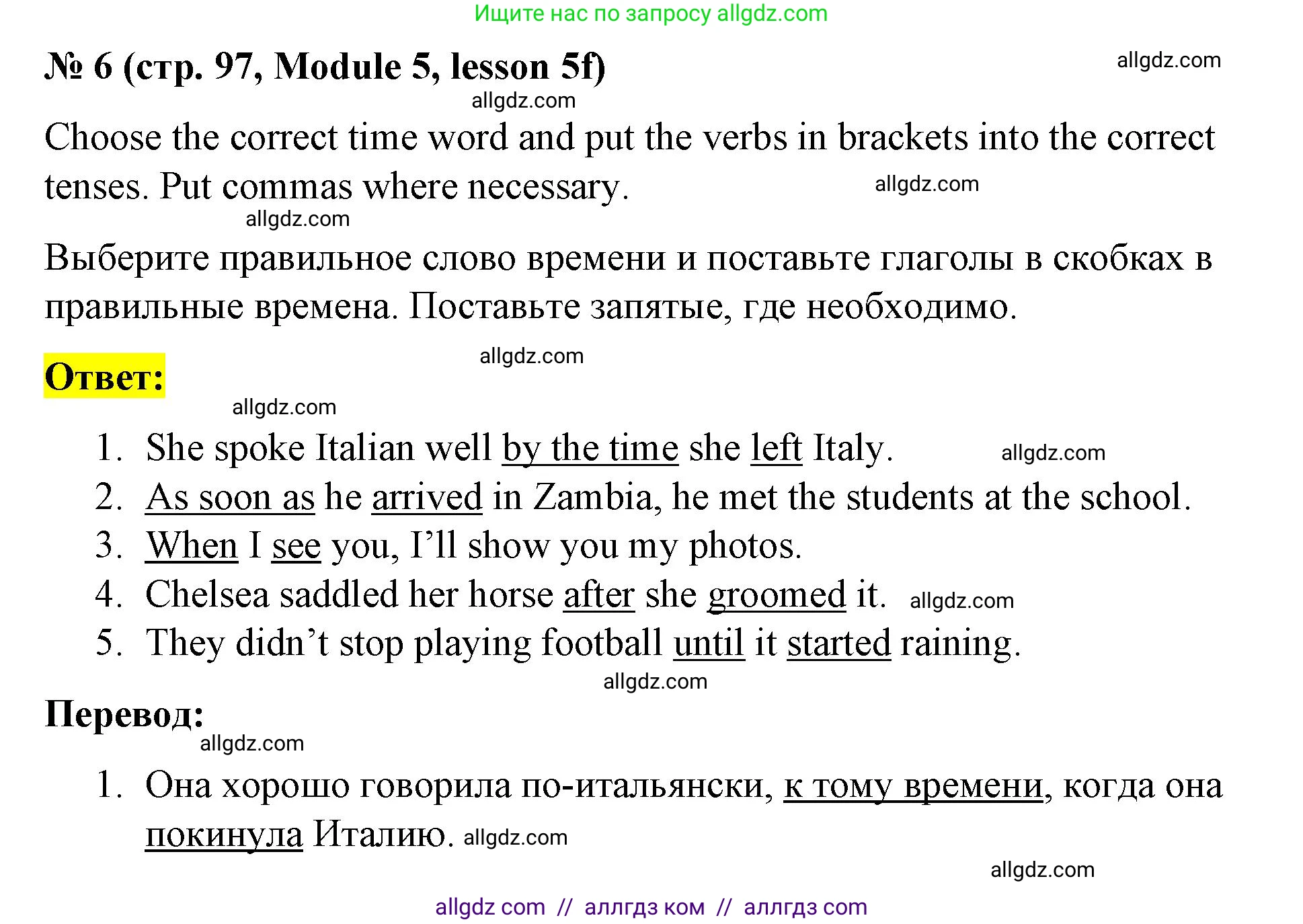 Ищите нас по запросу allgdz.com

№ 6 (стр. 97, Module 5, lesson 5f)

allgdz.com

allgdz.com

Choose the correct time word and put the verbs in brackets into the correct tenses. Put commas where necessary.

allgdz.com

allgdz.com

Выберите правильное слово времени и поставьте глаголы в скобках в правильные времена. Поставьте запятые, где необходимо.

allgdz.com

Ответ:

allgdz.com

1. She spoke Italian well by the time she left Italy. allgdz.com
2. As soon as he arrived in Zambia, he met the students at the school.
3. When I see you, I'll show you my photos.
4. Chelsea saddled her horse after she groomed it. allgdz.com
5. They didn't stop playing football until it started raining.

allgdz.com

Перевод:

allgdz.com

1. Она хорошо говорила по-итальянски, к тому времени, когда она покинула Италию. allgdz.com

allgdz.com

allgdz com // аллгдз ком // аллгдз com